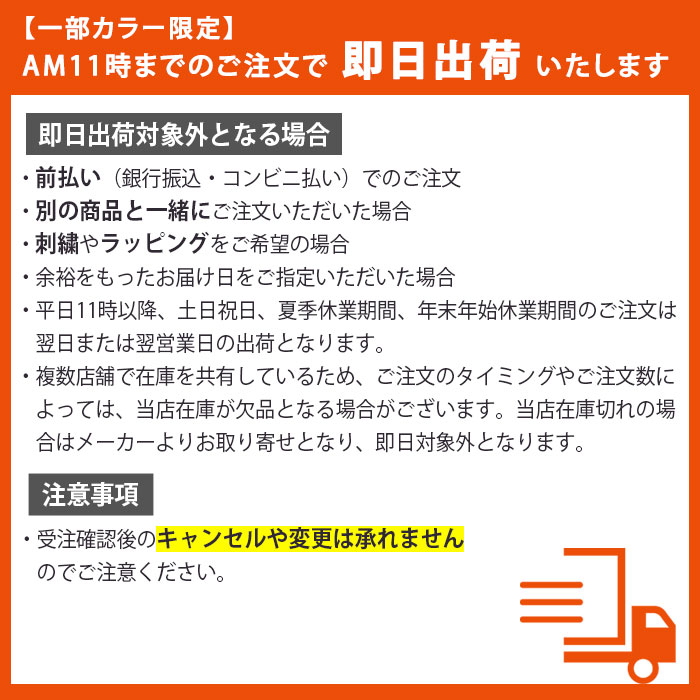 【一部カラー限定】
AM11時までのご注文で 即日出荷 いたします

即日出荷対象外となる場合

・前払い（銀行振込・コンビニ払い）でのご注文
・別の商品と一緒にご注文いただいた場合
・刺繍やラッピングをご希望の場合
・余裕をもったお届け日をご指定いただいた場合
・平日11時以降、土日祝日、夏季休業期間、年末年始休業期間のご注文は翌日または翌営業日の出荷となります。
・複数店舗で在庫を共有しているため、ご注文のタイミングやご注文数によっては、当店在庫が欠品となる場合がございます。当店在庫切れの場合はメーカーよりお取り寄せとなり、即日対象外となります。

注意事項

・受注確認後のキャンセルや変更は承れませんのでご注意ください。